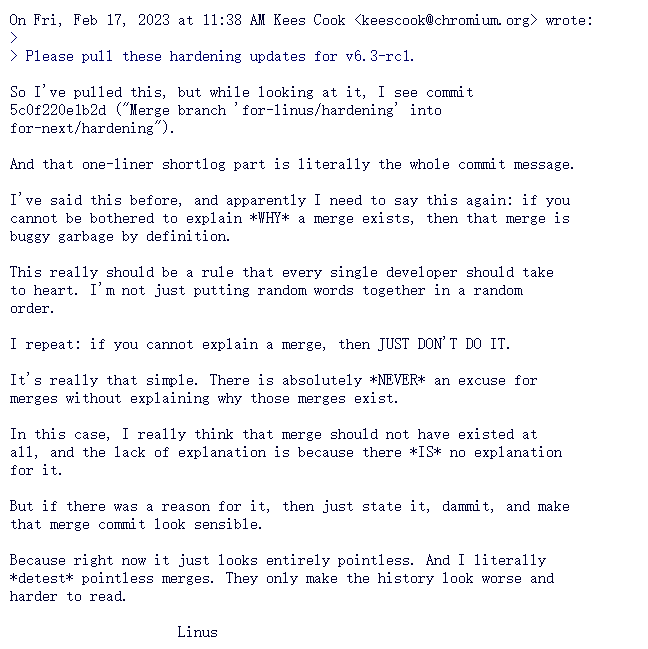 On Fri, Feb 17, 2023 at 11:38 AM Kees Cook <keescook@chromium.org> wrote:
>
> Please pull these hardening updates for v6.3-rc1.

So I've pulled this, but while looking at it, I see commit 5c0f220e1b2d ("Merge branch 'for-linus/hardening' into for-next/hardening").

And that one-liner shortlog part is literally the whole commit message.

I've said this before, and apparently I need to say this again: if you cannot be bothered to explain *WHY* a merge exists, then that merge is buggy garbage by definition.

This really should be a rule that every single developer should take to heart. I'm not just putting random words together in a random order.

I repeat: if you cannot explain a merge, then JUST DON'T DO IT.

It's really that simple. There is absolutely *NEVER* an excuse for merges without explaining why those merges exist.

In this case, I really think that merge should not have existed at all, and the lack of explanation is because there *IS* no explanation for it.

But if there was a reason for it, then just state it, dammit, and make that merge commit look sensible.

Because right now it just looks entirely pointless. And I literally *detest* pointless merges. They only make the history look worse and harder to read.

Linus